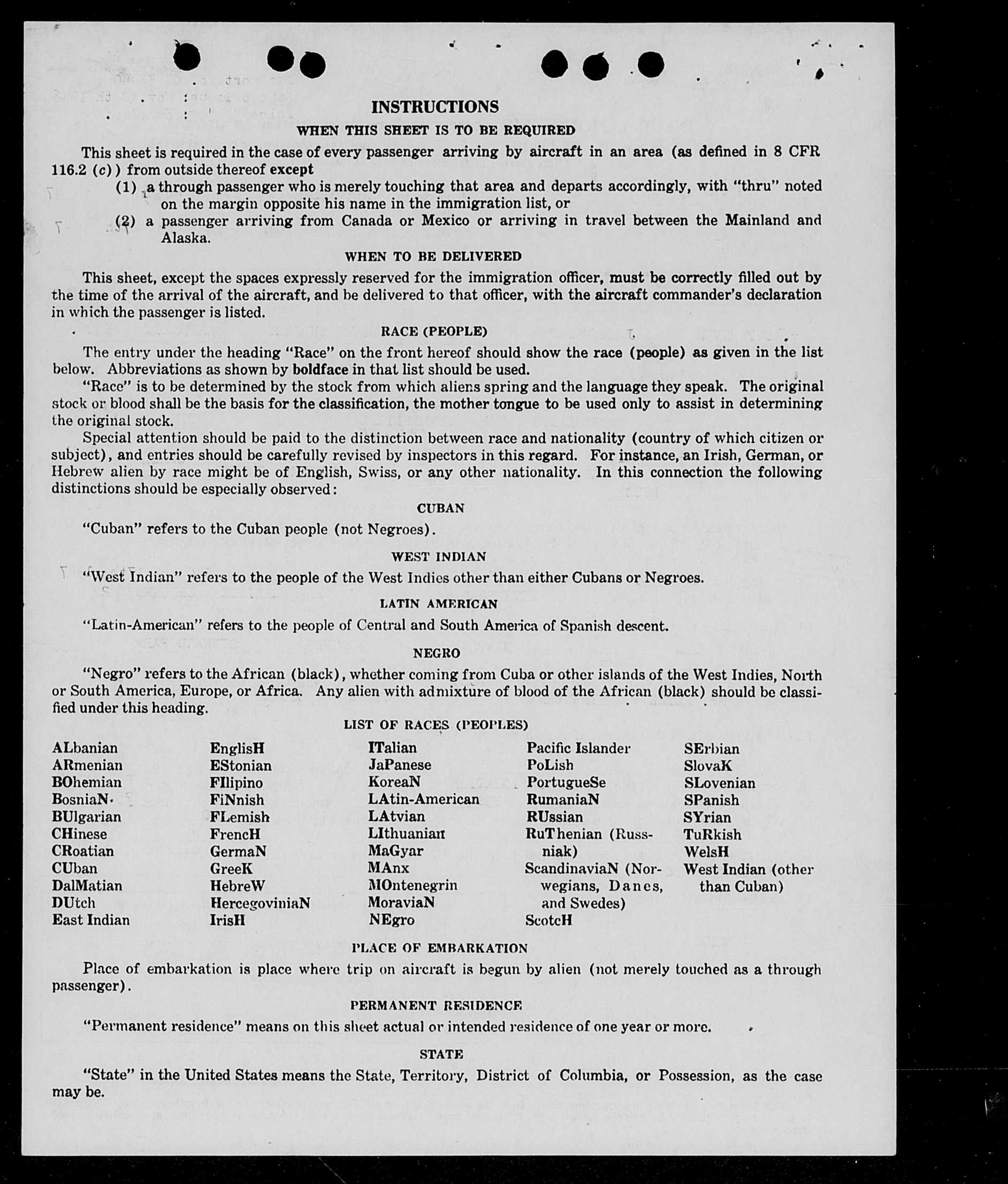 INSTRUCTIONS

WHEN THIS SHEET IS TO BE REQUIRED

This sheet is required in the case of every passenger arriving by aircraft in an area (as defined in 8 CFR 116.2 (c)) from outside thereof except

(1) a through passenger who is merely touching that area and departs accordingly, with "thru" noted on the margin opposite his name in the immigration list, or

(2) a passenger arriving from Canada or Mexico or arriving in travel between the Mainland and Alaska.

WHEN TO BE DELIVERED

This sheet, except the spaces expressly reserved for the immigration officer, must be correctly filled out by the time of the arrival of the aircraft, and be delivered to that officer, with the aircraft commander's declaration in which the passenger is listed.

RACE (PEOPLE)

The entry under the heading "Race" on the front hereof should show the race (people) as given in the list below. Abbreviations as shown by boldface in that list should be used.

"Race" is to be determined by the stock from which aliens spring and the language they speak. The original stock or blood shall be the basis for the classification, the mother tongue to be used only to assist in determining the original stock.

Special attention should be paid to the distinction between race and nationality (country of which citizen or subject), and entries should be carefully revised by inspectors in this regard. For instance, an Irish, German, or Hebrew alien by race might be of English, Swiss, or any other nationality. In this connection the following distinctions should be especially observed:

CUBAN

"Cuban" refers to the Cuban people (not Negroes).

WEST INDIAN

"West Indian" refers to the people of the West Indies other than either Cubans or Negroes.

LATIN AMERICAN

"Latin-American" refers to the people of Central and South America of Spanish descent.

NEGRO

"Negro" refers to the African (black), whether coming from Cuba or other islands of the West Indies, North or South America, Europe, or Africa. Any alien with admixture of blood of the African (black) should be classified under this heading.

LIST OF RACES (PEOPLES)

ALbanian
ARmenian
BOhemian
BosniaN
BUlgarian
CHinese
CRoatian
CUban
DalMatian
DUtch
East Indian

EnglisH
EStonian
FIlipino
FiNnish
FLemish
FrencH
GermaN
GreeK
HebreW
HercegoviniaN
IrisH

ITalian
JaPanese
KoreaN
LAtin-American
LAtvian
LIthuanian
MaGyar
MAnx
MOntenegrin
MoraviaN
NEgro

Pacific Islander
PoLish
PortugueSe
RumaniaN
RUssian
RuThenian (Russniak)
ScandinaviaN (Norwegians, Danes, and Swedes)
ScotcH

SErbian
SlovaK
SLovenian
SPanish
SYrian
TuRkish
WelsH
West Indian (other than Cuban)

PLACE OF EMBARKATION

Place of embarkation is place where trip on aircraft is begun by alien (not merely touched as a through passenger).

PERMANENT RESIDENCE

"Permanent residence" means on this sheet actual or intended residence of one year or more.

STATE

"State" in the United States means the State, Territory, District of Columbia, or Possession, as the case may be.